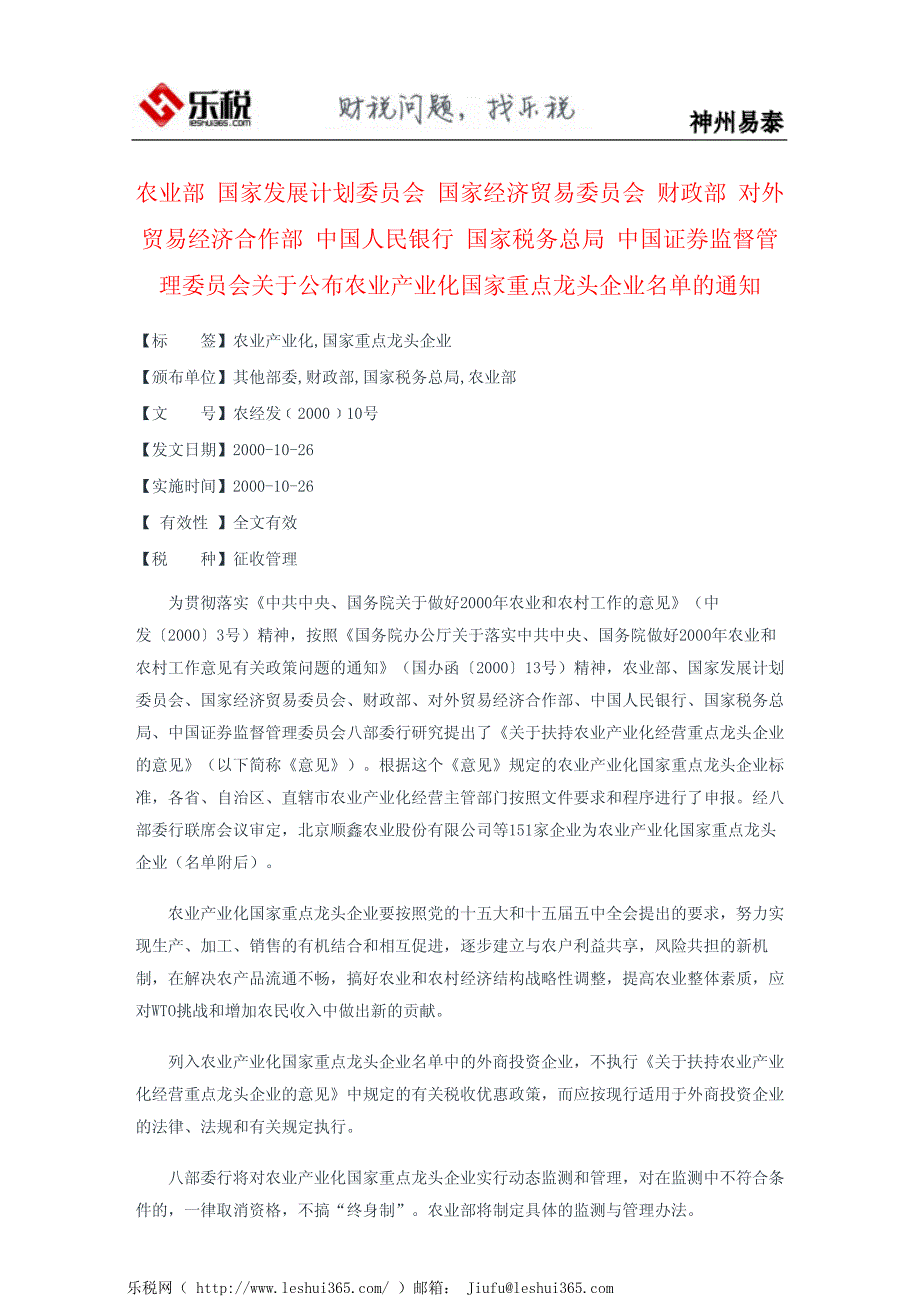 乐税
leshui365.com
财税问题，找乐税
神州易泰

农业部 国家发展计划委员会 国家经济贸易委员会 财政部 对外贸易经济合作部 中国人民银行 国家税务总局 中国证券监督管理委员会关于公布农业产业化国家重点龙头企业名单的通知

【标　　签】农业产业化,国家重点龙头企业
【颁布单位】其他部委,财政部,国家税务总局,农业部
【文　　号】农经发（2000）10号
【发文日期】2000-10-26
【实施时间】2000-10-26
【 有效性 】全文有效
【税　　种】征收管理

为贯彻落实《中共中央、国务院关于做好2000年农业和农村工作的意见》（中发〔2000〕3号）精神，按照《国务院办公厅关于落实中共中央、国务院做好2000年农业和农村工作意见有关政策问题的通知》（国办函〔2000〕13号）精神，农业部、国家发展计划委员会、国家经济贸易委员会、财政部、对外贸易经济合作部、中国人民银行、国家税务总局、中国证券监督管理委员会八部委行研究提出了《关于扶持农业产业化经营重点龙头企业的意见》（以下简称《意见》）。根据这个《意见》规定的农业产业化国家重点龙头企业标准，各省、自治区、直辖市农业产业化经营主管部门按照文件要求和程序进行了申报。经八部委行联席会议审定，北京顺鑫农业股份有限公司等151家企业为农业产业化国家重点龙头企业（名单附后）。

农业产业化国家重点龙头企业要按照党的十五大和十五届五中全会提出的要求，努力实现生产、加工、销售的有机结合和相互促进，逐步建立与农户利益共享，风险共担的新机制，在解决农产品流通不畅，搞好农业和农村经济结构战略性调整，提高农业整体素质，应对WTO挑战和增加农民收入中做出新的贡献。

列入农业产业化国家重点龙头企业名单中的外商投资企业，不执行《关于扶持农业产业化经营重点龙头企业的意见》中规定的有关税收优惠政策，而应按现行适用于外商投资企业的法律、法规和有关规定执行。

八部委行将对农业产业化国家重点龙头企业实行动态监测和管理，对在监测中不符合条件的，一律取消资格，不搞“终身制”。农业部将制定具体的监测与管理办法。

乐税网（ http://www.leshui365.com/ ）邮箱： Jiufu@leshui365.com